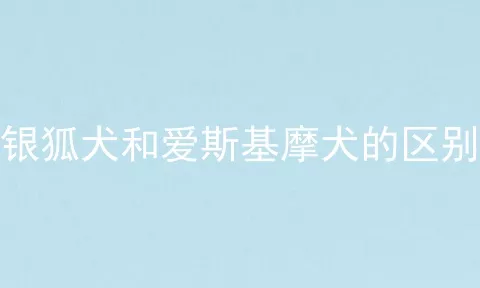 银狐犬和爱斯基摩犬的区别